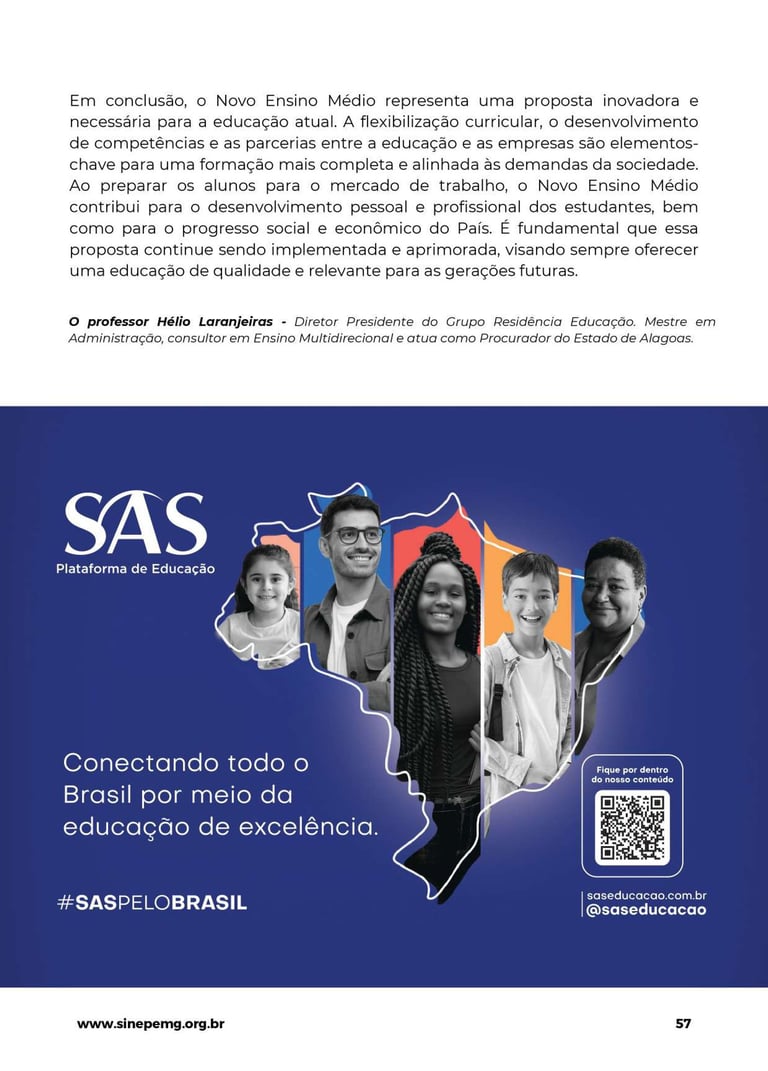 Em conclusão, o Novo Ensino Médio representa uma proposta inovadora e necessária para a educação atual. A flexibilização curricular, o desenvolvimento de competências e as parcerias entre a educação e as empresas são elementos-chave para uma formação mais completa e alinhada às demandas da sociedade. Ao preparar os alunos para o mercado de trabalho, o Novo Ensino Médio contribui para o desenvolvimento pessoal e profissional dos estudantes, bem como para o progresso social e econômico do País. É fundamental que essa proposta continue sendo implementada e aprimorada, visando sempre oferecer uma educação de qualidade e relevante para as gerações futuras.

O professor Hélio Laranjeiras - Diretor Presidente do Grupo Residência Educação. Mestre em Administração, consultor em Ensino Multidirecional e atua como Procurador do Estado de Alagoas.

SAS
Plataforma de Educação

Conectando todo o Brasil por meio da educação de excelência.

#SASPELOBRASIL

Fique por dentro do nosso conteúdo

saseducacao.com.br
@saseducacao

www.sinepemg.org.br

57